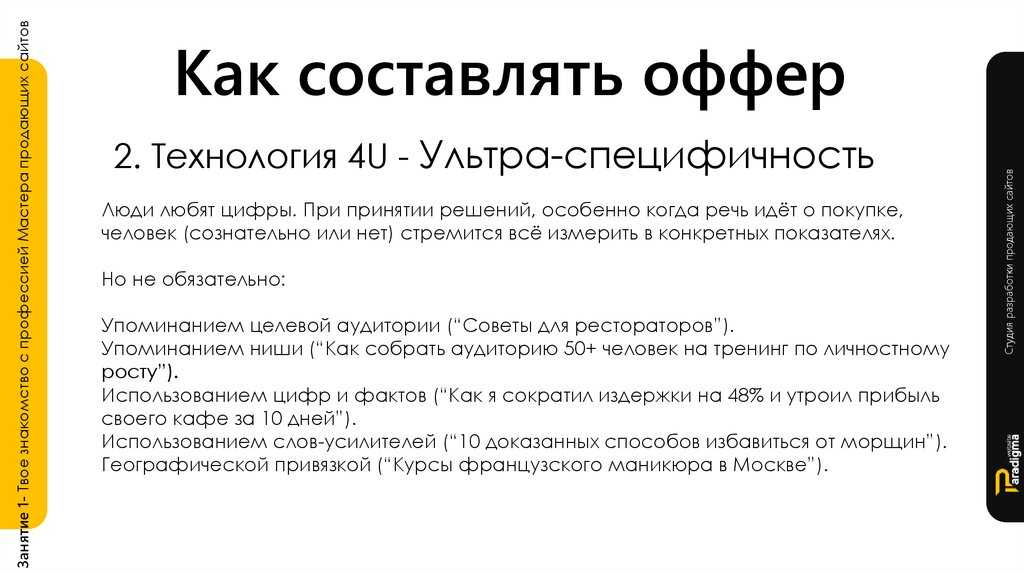 Занятие 1- Твое знакомство с профессией Мастера продающих сайтов

Как составлять оффер

2. Технология 4U - Ультра-специфичность

Люди любят цифры. При принятии решений, особенно когда речь идёт о покупке, человек (сознательно или нет) стремится всё измерить в конкретных показателях.

Но не обязательно:

Упоминанием целевой аудитории (“Советы для рестораторов”).
Упоминанием ниши (“Как собрать аудиторию 50+ человек на тренинг по личностному росту”).
Использованием цифр и фактов (“Как я сократил издержки на 48% и утроил прибыль своего кафе за 10 дней”).
Использованием слов-усилителей (“10 доказанных способов избавиться от морщин”).
Географической привязкой (“Курсы французского маникюра в Москве”).

Студия разработки продающих сайтов

Paradigma